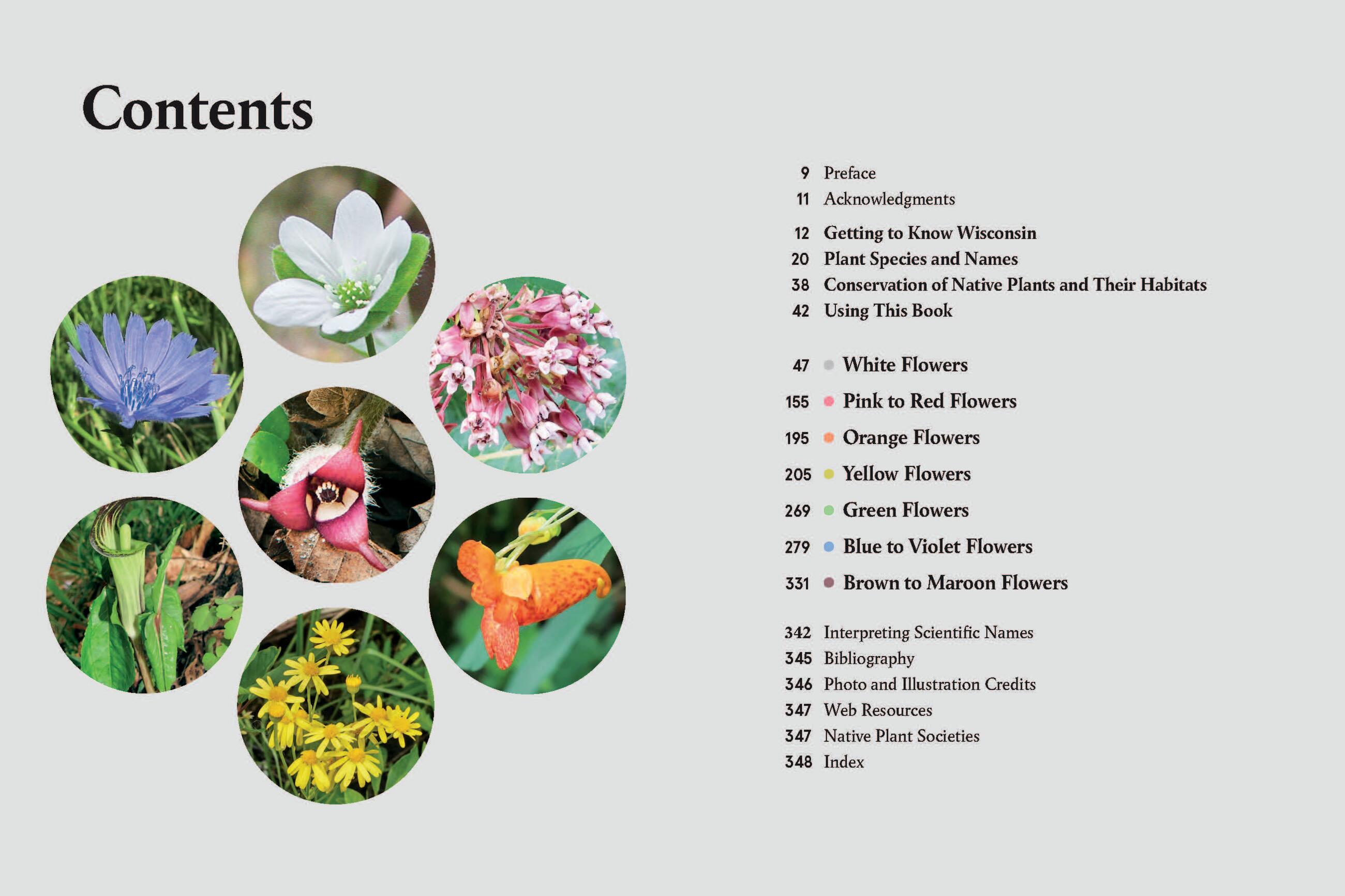 Contents

9 Preface
11 Acknowledgments

12 Getting to Know Wisconsin
20 Plant Species and Names
38 Conservation of Native Plants and Their Habitats
42 Using This Book

47 • White Flowers
155 • Pink to Red Flowers
195 • Orange Flowers
205 • Yellow Flowers
269 • Green Flowers
279 • Blue to Violet Flowers
331 • Brown to Maroon Flowers

342 Interpreting Scientific Names
345 Bibliography
346 Photo and Illustration Credits
347 Web Resources
347 Native Plant Societies
348 Index